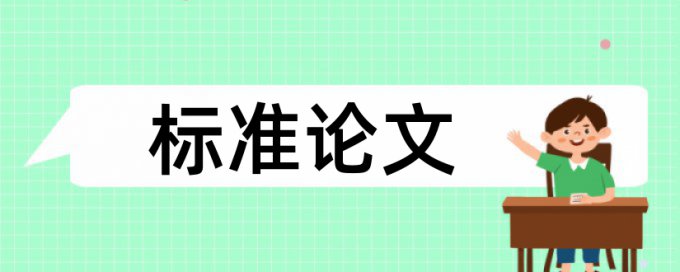 标准论文